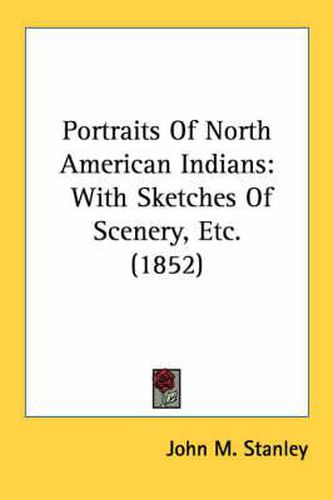 Portraits Of North American Indians: With Sketches Of Scenery, Etc. (1852)

John M. Stanley